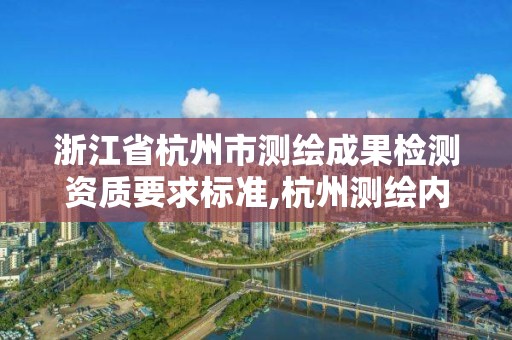 浙江省杭州市测绘成果检测资质要求标准,杭州测绘内